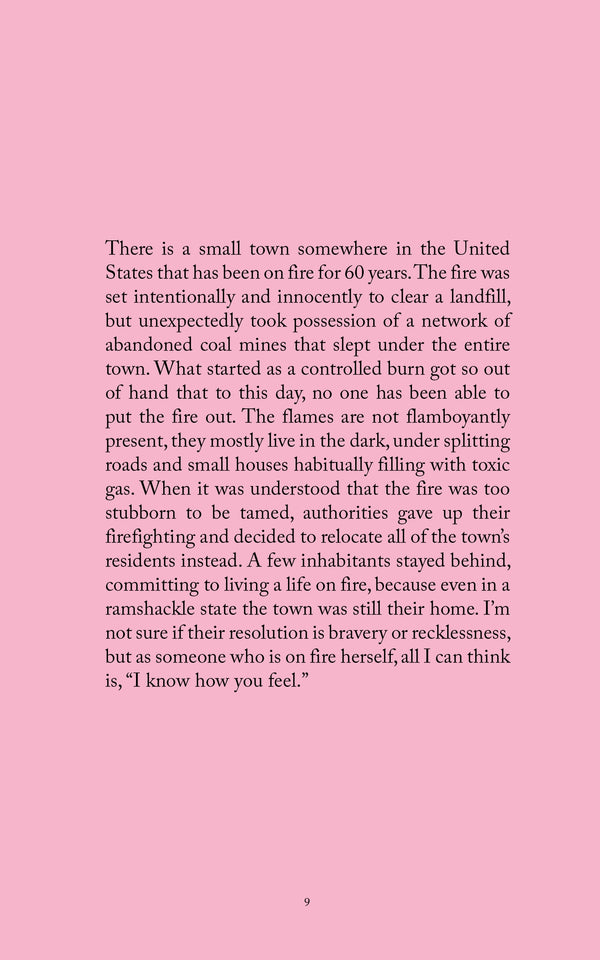 There is a small town somewhere in the United States that has been on fire for 60 years. The fire was set intentionally and innocently to clear a landfill, but unexpectedly took possession of a network of abandoned coal mines that slept under the entire town. What started as a controlled burn got so out of hand that to this day, no one has been able to put the fire out. The flames are not flamboyantly present, they mostly live in the dark, under splitting roads and small houses habitually filling with toxic gas. When it was understood that the fire was too stubborn to be tamed, authorities gave up their firefighting and decided to relocate all of the town's residents instead. A few inhabitants stayed behind, committing to living a life on fire, because even in a ramshackle state the town was still their home. I'm not sure if their resolution is bravery or recklessness, but as someone who is on fire herself, all I can think is, "I know how you feel."

9